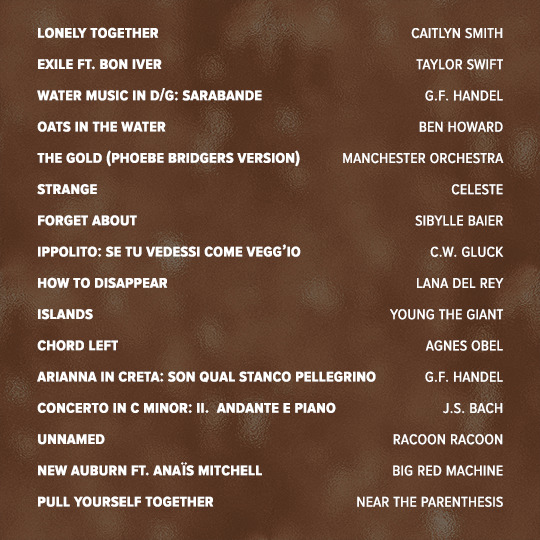 | | |
|---|---|
| LONELY TOGETHER | CAITLYN SMITH |
| EXILE FT. BON IVER | TAYLOR SWIFT |
| WATER MUSIC IN D/G: SARABANDE | G.F. HANDEL |
| OATS IN THE WATER | BEN HOWARD |
| THE GOLD (PHOEBE BRIDGERS VERSION) | MANCHESTER ORCHESTRA |
| STRANGE | CELESTE |
| FORGET ABOUT | SIBYLLE BAIER |
| IPPOLITO: SE TU VEDESSI COME VEGG'IO | C.W. GLUCK |
| HOW TO DISAPPEAR | LANA DEL REY |
| ISLANDS | YOUNG THE GIANT |
| CHORD LEFT | AGNES OBEL |
| ARIANNA IN CRETA: SON QUAL STANCO PELLEGRINO | G.F. HANDEL |
| CONCERTO IN C MINOR: II. ANDANTE E PIANO | J.S. BACH |
| UNNAMED | RACOON RACOON |
| NEW AUBURN FT. ANAÏS MITCHELL | BIG RED MACHINE |
| PULL YOURSELF TOGETHER | NEAR THE PARENTHESIS |